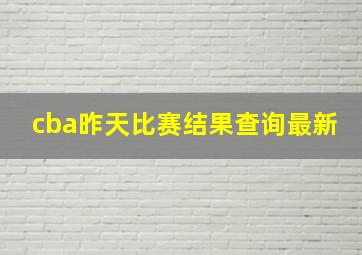 cba昨天比赛结果查询最新